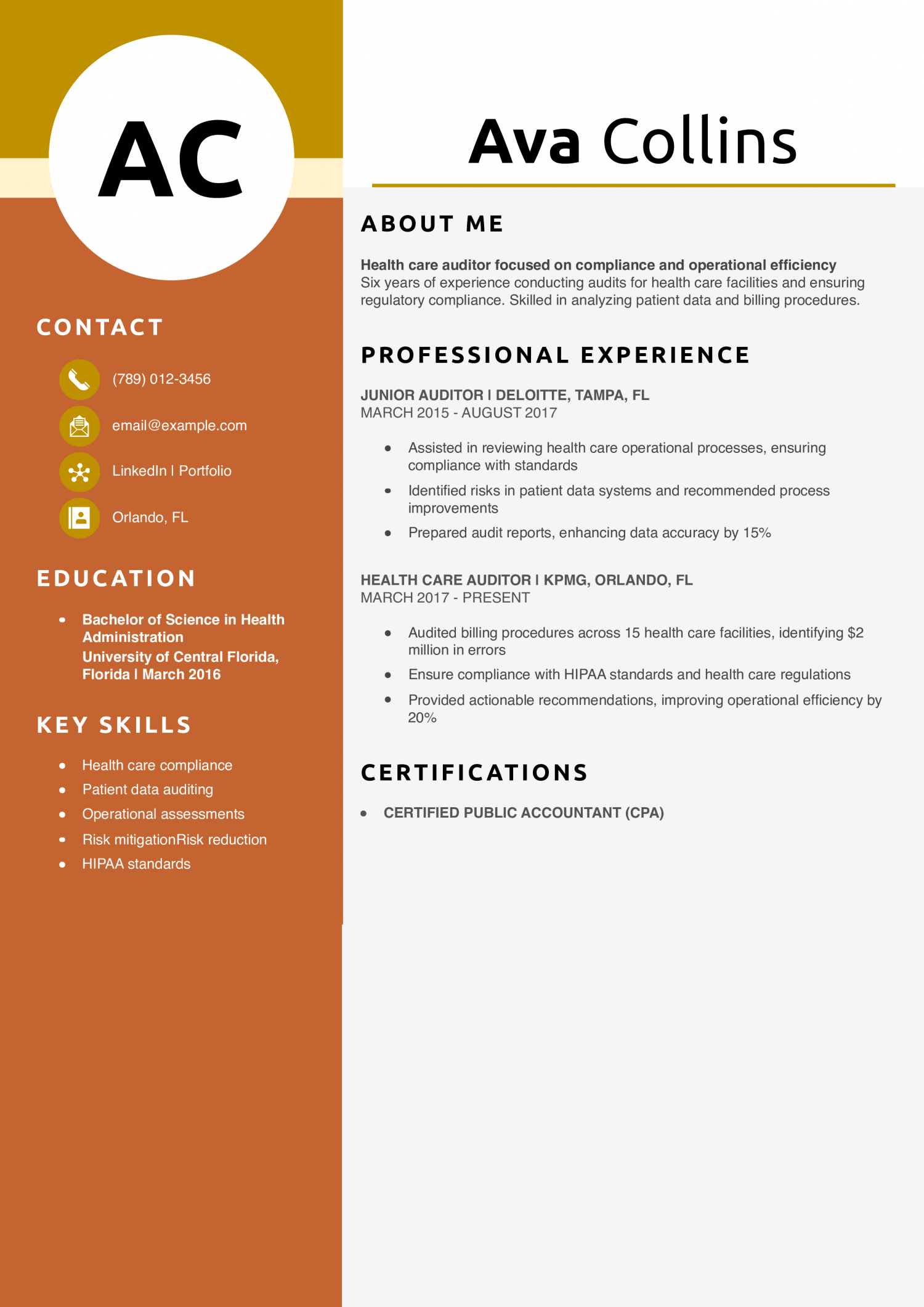 AC

CONTACT

(789) 012-3456

email@example.com

LinkedIn | Portfolio

Orlando, FL

EDUCATION

- Bachelor of Science in Health Administration
University of Central Florida, Florida | March 2016

KEY SKILLS

- Health care compliance
- Patient data auditing
- Operational assessments
- Risk mitigationRisk reduction
- HIPAA standards

Ava Collins

ABOUT ME

Health care auditor focused on compliance and operational efficiency
Six years of experience conducting audits for health care facilities and ensuring regulatory compliance. Skilled in analyzing patient data and billing procedures.

PROFESSIONAL EXPERIENCE

JUNIOR AUDITOR | DELOITTE, TAMPA, FL
MARCH 2015 - AUGUST 2017

- Assisted in reviewing health care operational processes, ensuring compliance with standards
- Identified risks in patient data systems and recommended process improvements
- Prepared audit reports, enhancing data accuracy by 15%

HEALTH CARE AUDITOR | KPMG, ORLANDO, FL
MARCH 2017 - PRESENT

- Audited billing procedures across 15 health care facilities, identifying $2 million in errors
- Ensure compliance with HIPAA standards and health care regulations
- Provided actionable recommendations, improving operational efficiency by 20%

CERTIFICATIONS

- CERTIFIED PUBLIC ACCOUNTANT (CPA)